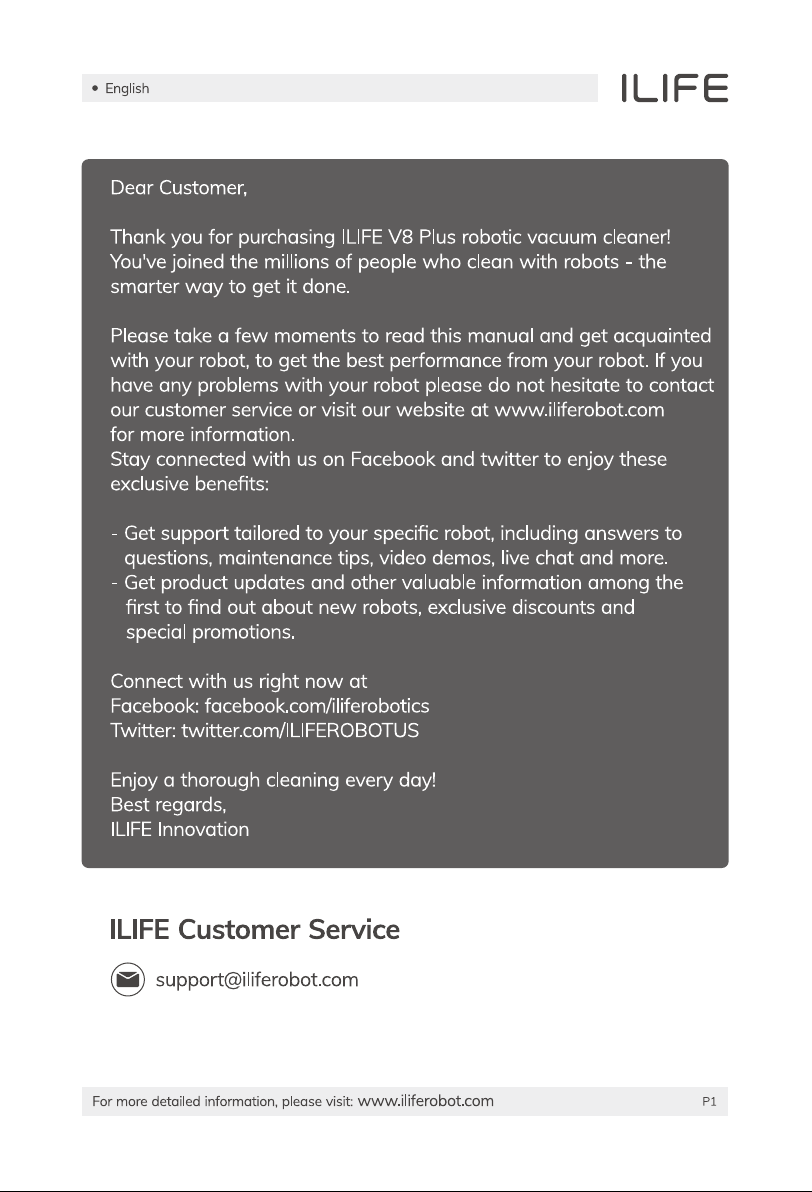 • English

ILIFE

Dear Customer,

Thank you for purchasing ILIFE V8 Plus robotic vacuum cleaner! You've joined the millions of people who clean with robots - the smarter way to get it done.

Please take a few moments to read this manual and get acquainted with your robot, to get the best performance from your robot. If you have any problems with your robot please do not hesitate to contact our customer service or visit our website at www.iliferobot.com for more information.
Stay connected with us on Facebook and twitter to enjoy these exclusive benefits:

- Get support tailored to your specific robot, including answers to questions, maintenance tips, video demos, live chat and more.
- Get product updates and other valuable information among the first to find out about new robots, exclusive discounts and special promotions.

Connect with us right now at
Facebook: facebook.com/iliferobotics
Twitter: twitter.com/ILIFEROBOTUS

Enjoy a thorough cleaning every day!
Best regards,
ILIFE Innovation

ILIFE Customer Service

support@iliferobot.com

For more detailed information, please visit: www.iliferobot.com

P1